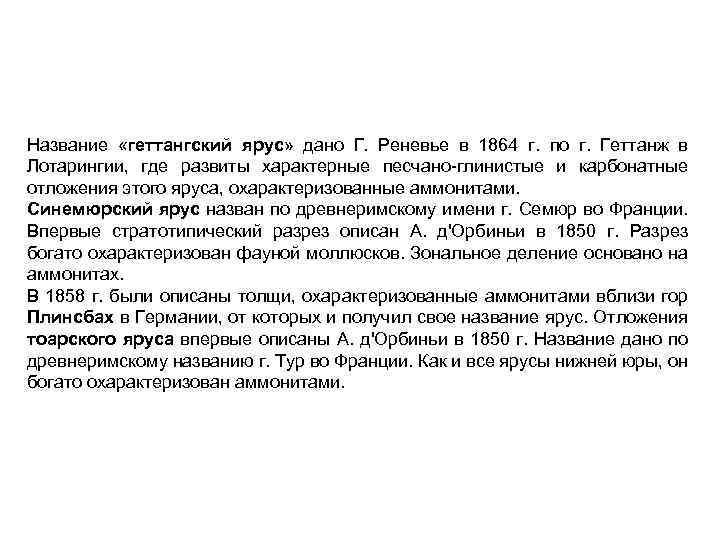 Название «геттангский ярус» дано Г. Реневье в 1864 г. по г. Геттанж в Лотарингии, где развиты характерные песчано-глинистые и карбонатные отложения этого яруса, охарактеризованные аммонитами.
Синемюрский ярус назван по древнеримскому имени г. Семюр во Франции. Впервые стратотипический разрез описан А. д'Орбиньи в 1850 г. Разрез богато охарактеризован фауной моллюсков. Зональное деление основано на аммонитах.
В 1858 г. были описаны толщи, охарактеризованные аммонитами вблизи гор Плинсбах в Германии, от которых и получил свое название ярус. Отложения тоарского яруса впервые описаны А. д'Орбиньи в 1850 г. Название дано по древнеримскому названию г. Тур во Франции. Как и все ярусы нижней юры, он богато охарактеризован аммонитами.